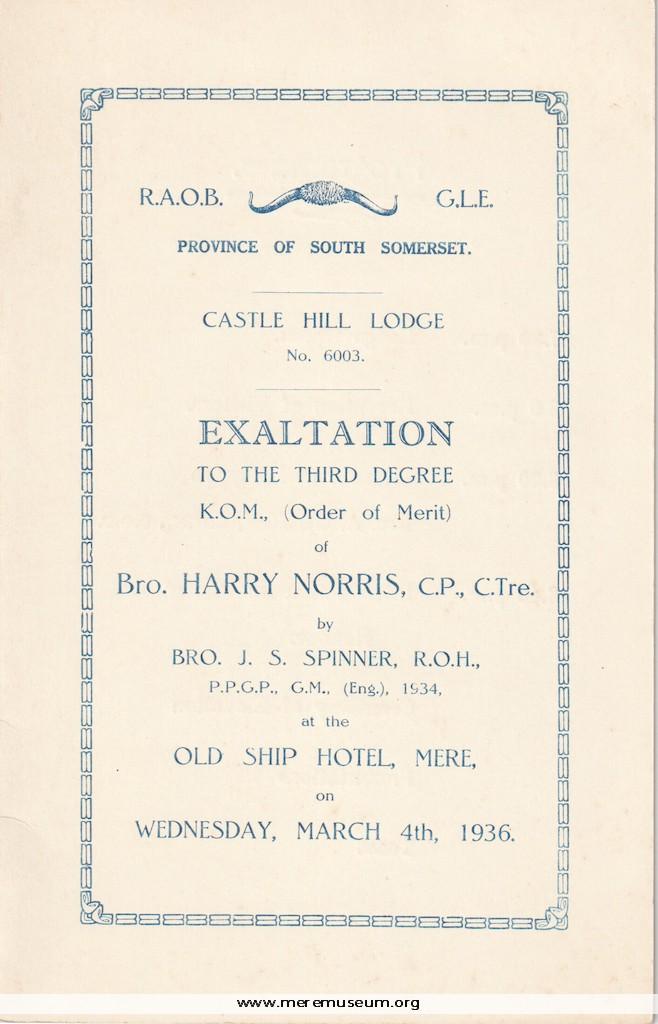 R.A.O.B. G.L.E.

PROVINCE OF SOUTH SOMERSET.

CASTLE HILL LODGE

No. 6003.

EXALTATION

TO THE THIRD DEGREE

K.O.M., (Order of Merit)

of

Bro. HARRY NORRIS, C.P., C.Tre.

by

BRO. J. S. SPINNER, R.O.H.,

P.P.G.P., G.M., (Eng.), 1934,

at the

OLD SHIP HOTEL, MERE,

on

WEDNESDAY, MARCH 4th, 1936.

www.meremuseum.org